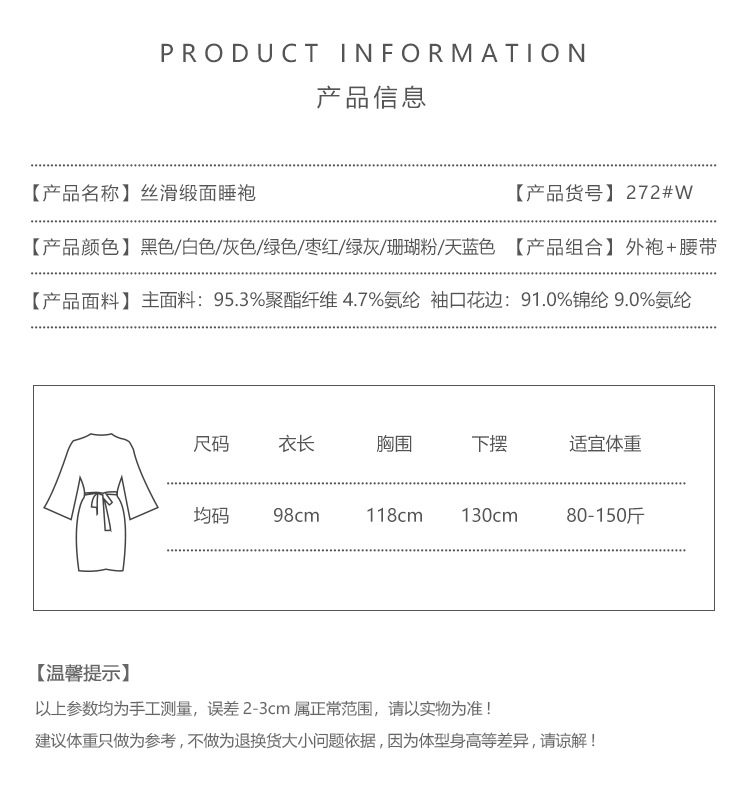 PRODUCT INFORMATION
产品信息

【产品名称】丝滑缎面睡袍 【产品货号】272#W

【产品颜色】黑色/白色/灰色/绿色/枣红/绿灰/珊瑚粉/天蓝色 【产品组合】外袍+腰带

【产品面料】主面料：95.3%聚酯纤维 4.7%氨纶 袖口花边：91.0%锦纶 9.0%氨纶

| 尺码 | 衣长 | 胸围 | 下摆 | 适宜体重 |
|---|---|---|---|---|
| 均码 | 98cm | 118cm | 130cm | 80-150斤 |

【温馨提示】

以上参数均为手工测量，误差2-3cm属正常范围，请以实物为准！

建议体重只做为参考，不做为退换货大小问题依据，因为体型身高等差异，请谅解！